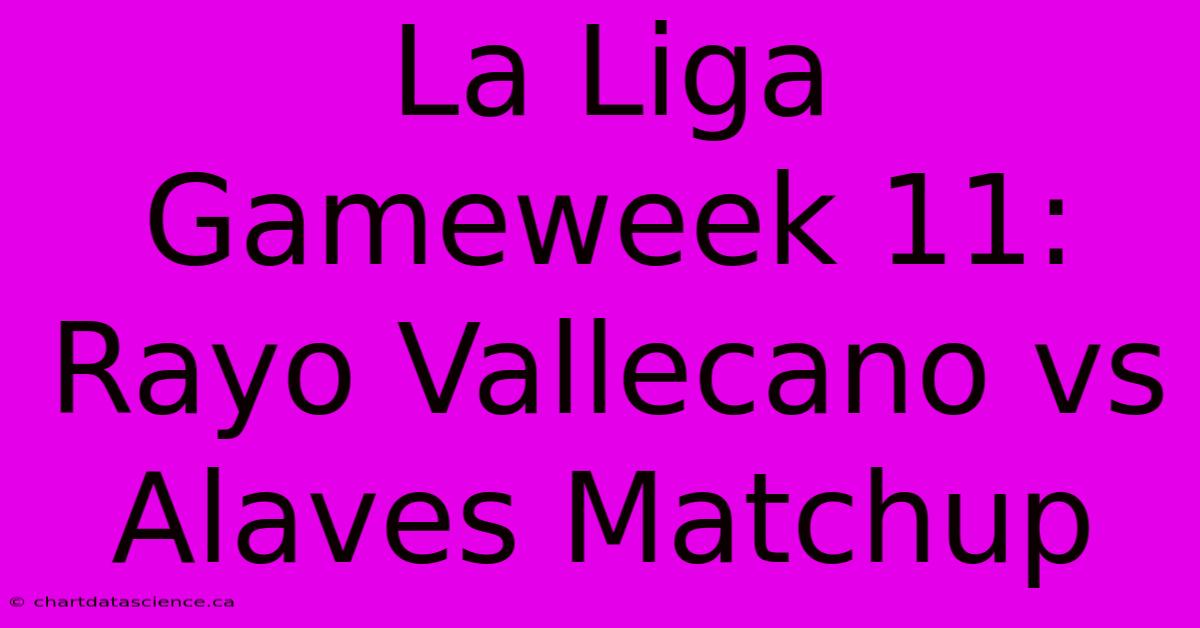 La Liga Gameweek 11: Rayo Vallecano vs Alaves Matchup

© chartdatascience.ca